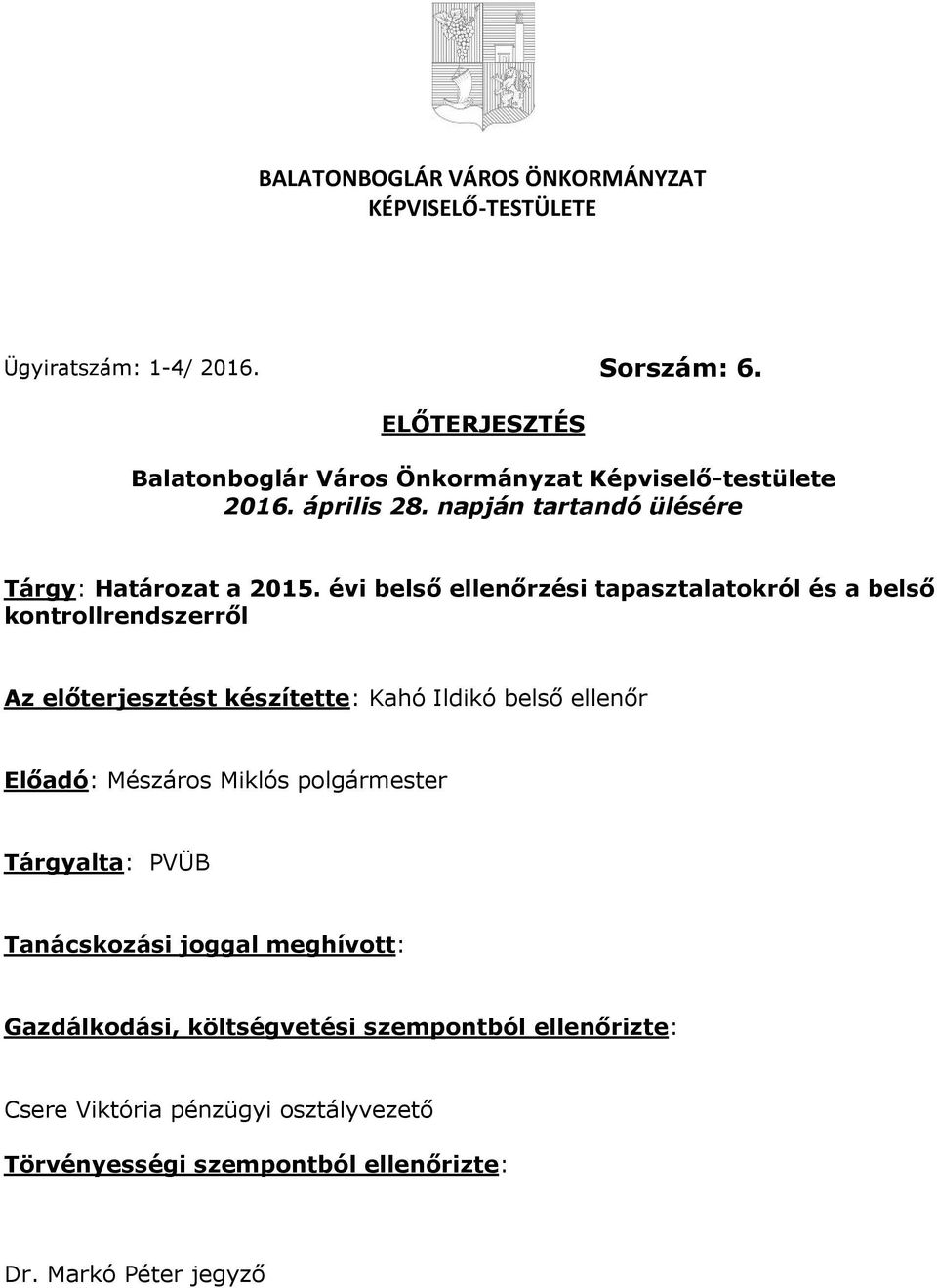 BALATONBOGLÁR VÁROS ÖNKORMÁNYZAT
KÉPVISELŐ-TESTÜLETE

Ügyiratszám: 1-4/ 2016.

Sorszám: 6.

ELŐTERJESZTÉS

Balatonboglár Város Önkormányzat Képviselő-testülete
2016. április 28. napján tartandó ülésére

Tárgy: Határozat a 2015. évi belső ellenőrzési tapasztalatokról és a belső kontrollrendszerről

Az előterjesztést készítette: Kahó Ildikó belső ellenőr

Előadó: Mészáros Miklós polgármester

Tárgyalta: PVÜB

Tanácskozási joggal meghívott:

Gazdálkodási, költségvetési szempontból ellenőrizte:

Csere Viktória pénzügyi osztályvezető

Törvényességi szempontból ellenőrizte:

Dr. Markó Péter jegyző